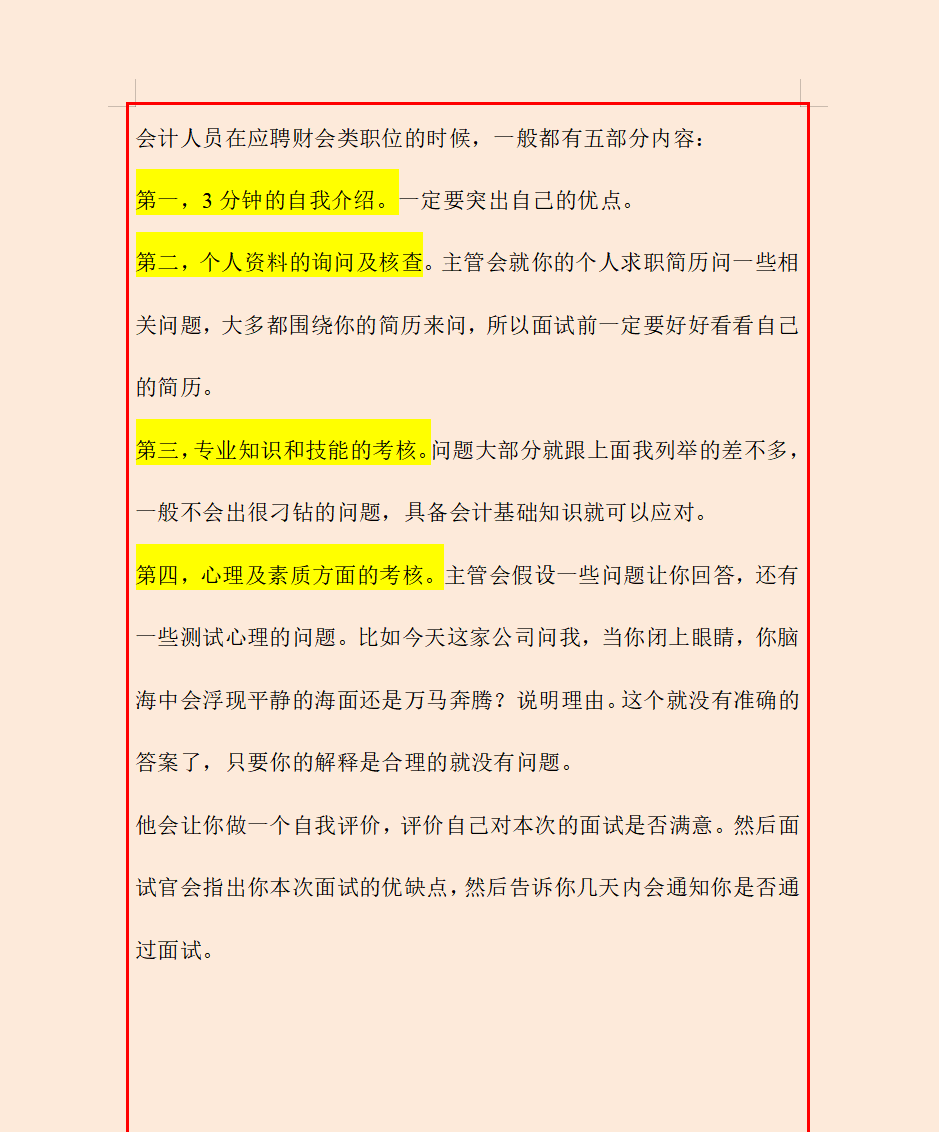 会计人员在应聘财会类职位的时候，一般都有五部分内容：

第一，3 分钟的自我介绍。一定要突出自己的优点。

第二，个人资料的询问及核查。主管会就你的个人求职简历问一些相关问题，大多都围绕你的简历来问，所以面试前一定要好好看看自己的简历。

第三，专业知识和技能的考核。问题大部分就跟上面我列举的差不多，一般不会出很刁钻的问题，具备会计基础知识就可以应对。

第四，心理及素质方面的考核。主管会假设一些问题让你回答，还有一些测试心理的问题。比如今天这家公司问我，当你闭上眼睛，你脑海中会浮现平静的海面还是万马奔腾？说明理由。这个就没有准确的答案了，只要你的解释是合理的就没有问题。

他会让你做一个自我评价，评价自己对本次的面试是否满意。然后面试官会指出你本次面试的优缺点，然后告诉你几天内会通知你是否通过面试。